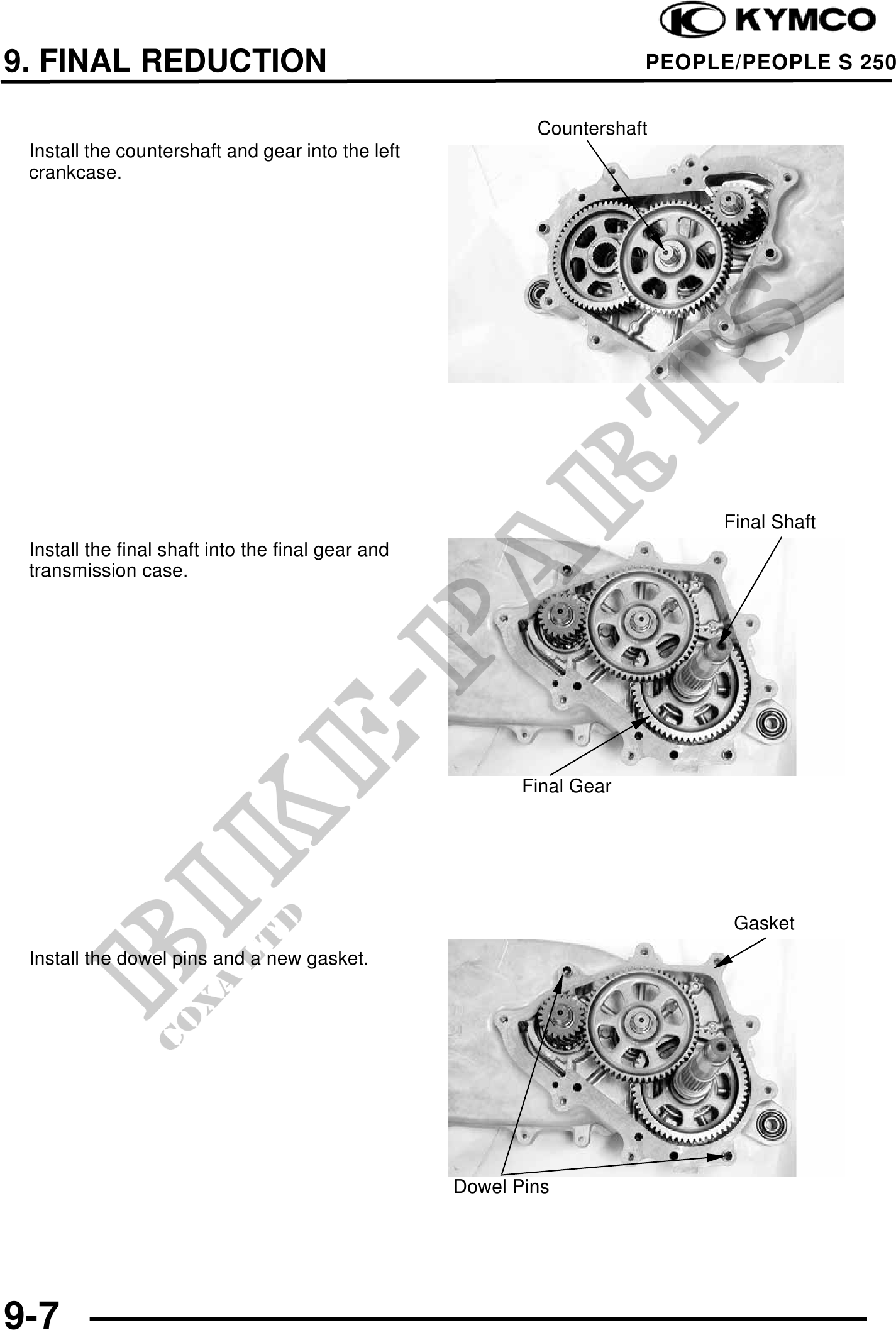 KYMCO

9. FINAL REDUCTION

PEOPLE/PEOPLE S 250

Install the countershaft and gear into the left crankcase.

Countershaft

Install the final shaft into the final gear and transmission case.

Final Shaft

Final Gear

Install the dowel pins and a new gasket.

Gasket

Dowel Pins

BIKE-PARTS

COXA LTD

9-7